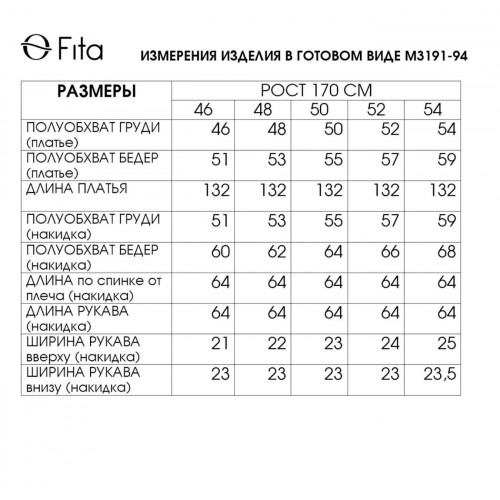 Fita

ИЗМЕРЕНИЯ ИЗДЕЛИЯ В ГОТОВОМ ВИДЕ М3191-94

| РАЗМЕРЫ | РОСТ 170 СМ | | | | |
|---|---|---|---|---|---|
| | 46 | 48 | 50 | 52 | 54 |
| ПОЛУОБХВАТ ГРУДИ (платье) | 46 | 48 | 50 | 52 | 54 |
| ПОЛУОБХВАТ БЕДЕР (платье) | 51 | 53 | 55 | 57 | 59 |
| ДЛИНА ПЛАТЬЯ | 132 | 132 | 132 | 132 | 132 |
| ПОЛУОБХВАТ ГРУДИ (накидка) | 51 | 53 | 55 | 57 | 59 |
| ПОЛУОБХВАТ БЕДЕР (накидка) | 60 | 62 | 64 | 66 | 68 |
| ДЛИНА по спинке от плеча (накидка) | 64 | 64 | 64 | 64 | 64 |
| ДЛИНА РУКАВА (накидка) | 64 | 64 | 64 | 64 | 64 |
| ШИРИНА РУКАВА вверху (накидка) | 21 | 22 | 23 | 24 | 25 |
| ШИРИНА РУКАВА внизу (накидка) | 23 | 23 | 23 | 23 | 23,5 |